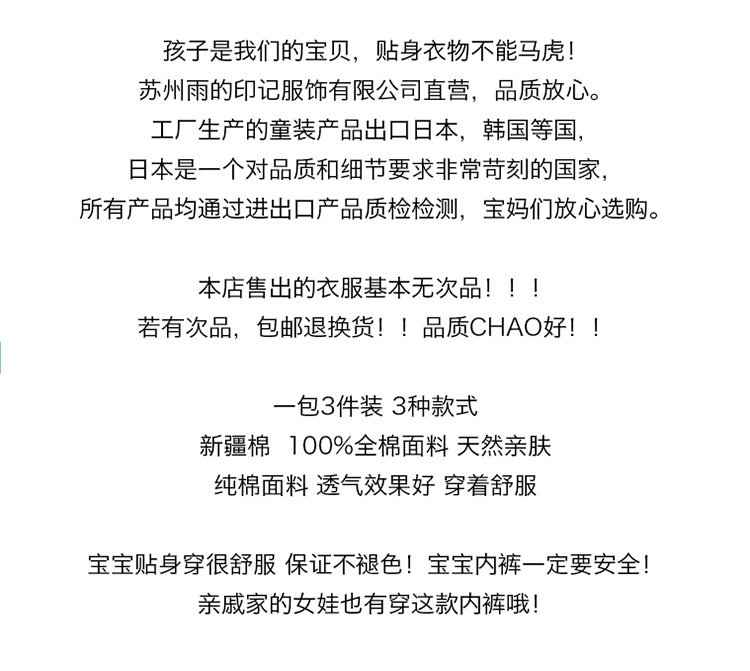 孩子是我们的宝贝，贴身衣物不能马虎！
苏州雨的印记服饰有限公司直营，品质放心。
工厂生产的童装产品出口日本，韩国等国，
日本是一个对品质和细节要求非常苛刻的国家，
所有产品均通过进出口产品质检检测，宝妈们放心选购。

本店售出的衣服基本无次品！！！
若有次品，包邮退换货！！品质CHAO好！！

一包3件装 3种款式
新疆棉 100%全棉面料 天然亲肤
纯棉面料 透气效果好 穿着舒服

宝宝贴身穿很舒服 保证不褪色！宝宝内裤一定要安全！
亲戚家的女娃也有穿这款内裤哦！